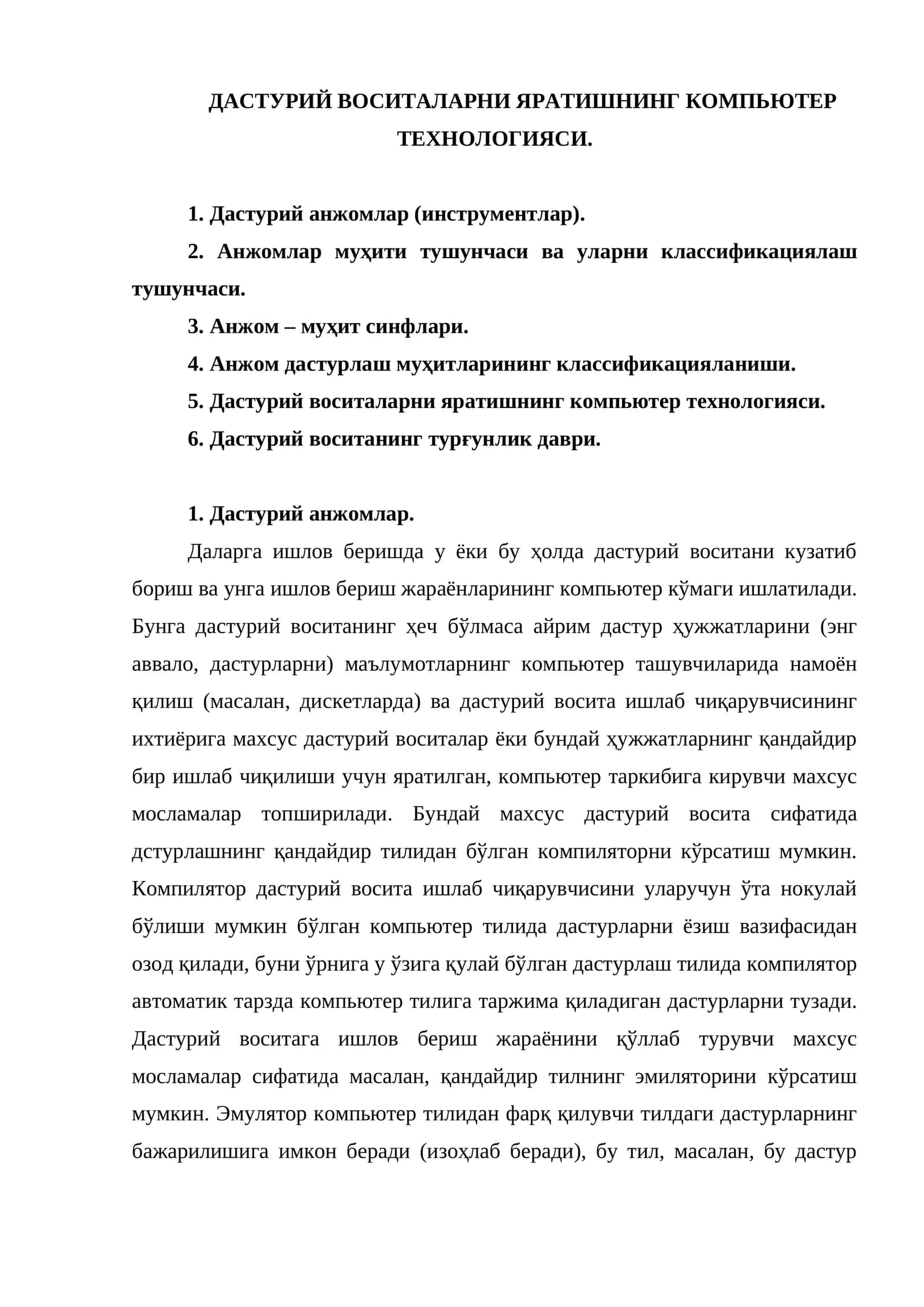 ДАСТУРИЙ ВОСИТАЛАРНИ ЯРАТИШНИНГ КОМПЬЮТЕР ТЕХНОЛОГИЯСИ.

1. Дастурий анжомлар (инструментлар).

2. Анжомлар муҳити тушунчаси ва уларни классификациялаш тушунчаси.

3. Анжом – муҳит синфлари.

4. Анжом дастурлаш муҳитларининг классификацияланиши.

5. Дастурий воситаларни яратишнинг компьютер технологияси.

6. Дастурий воситанинг турғунлик даври.

1. Дастурий анжомлар.

Даларга ишлов беришда у ёки бу ҳолда дастурий воситани кузатиб бориш ва унга ишлов бериш жараёнларининг компьютер кўмаги ишлатилади. Бунга дастурий воситанинг ҳеч бўлмаса айрим дастур ҳужжатларини (энг аввало, дастурларни) маълумотларнинг компьютер ташувчиларида намоён қилиш (масалан, дискетларда) ва дастурий восита ишлаб чиқарувчисининг ихтиёрига махсус дастурий воситалар ёки бундай ҳужжатларнинг қандайдир бир ишлаб чиқилиши учун яратилган, компьютер таркибига кирувчи махсус мосламалар топширилади. Бундай махсус дастурий восита сифатида дстурлашнинг қандайдир тилидан бўлган компиляторни кўрсатиш мумкин. Компилятор дастурий восита ишлаб чиқарувчисини уларучун ўта нокулай бўлиши мумкин бўлган компьютер тилида дастурларни ёзиш вазифасидан озод қилади, буни ўрнига у ўзига қулай бўлган дастурлаш тилида компилятор автоматик тарзда компьютер тилига таржима қиладиган дастурларни тузади. Дастурий воситага ишлов бериш жараёнини қўллаб турувчи махсус мосламалар сифатида масалан, қандайдир тилнинг эмиляторини кўрсатиш мумкин. Эмулятор компьютер тилидан фарқ қилувчи тилдаги дастурларнинг бажарилишига имкон беради (изоҳлаб беради), бу тил, масалан, бу дастур